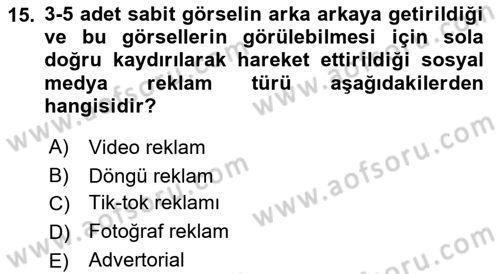 15. 3-5 adet sabit görselin arka arkaya getirildiği ve bu görsellerin görülebilmesi için sola doğru kaydırılarak hareket ettirildiği sosyal medya reklam türü aşağıdakilerden hangisidir?

A) Video reklam
B) Döngü reklam
C) Tik-tok reklamı
D) Fotoğraf reklam
E) Advertorial

www.aofsoru.com